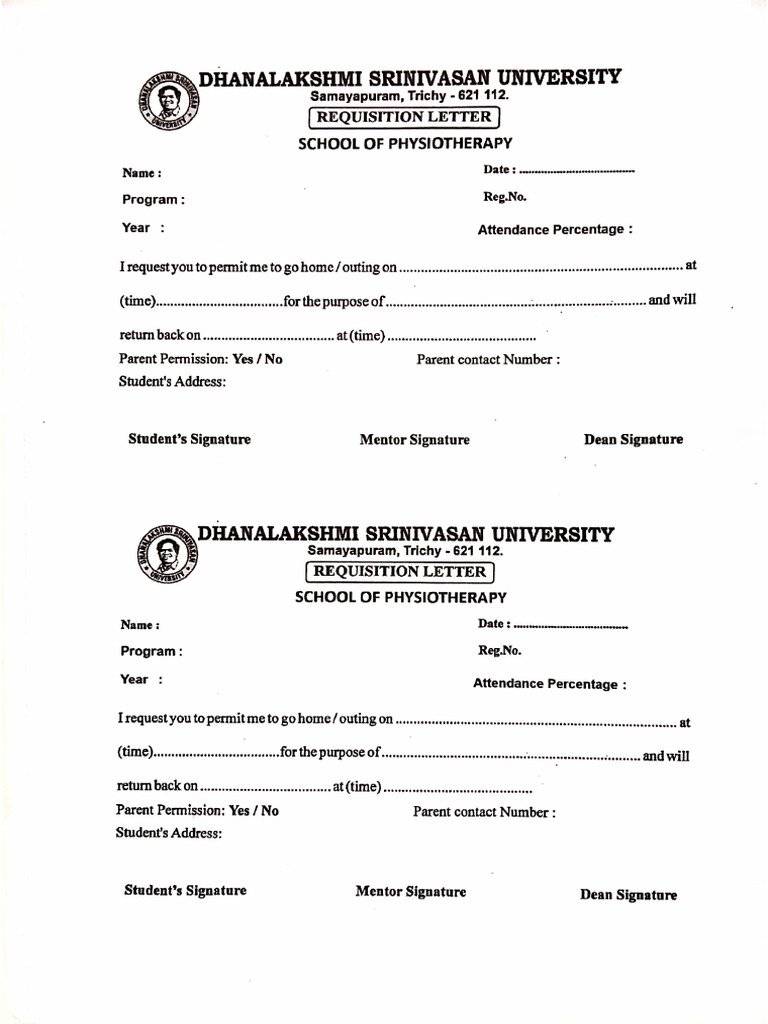 DHANALAKSHMI SRINIVASAN UNIVERSITY
Samayapuram, Trichy - 621 112.
REQUISITION LETTER
SCHOOL OF PHYSIOTHERAPY

Name :
Date : ____
Program :
Reg.No.
Year :
Attendance Percentage :

I request you to permit me to go home / outing on ____ at (time) ____ for the purpose of ____ and will return back on ____ at (time) ____

Parent Permission: Yes / No
Parent contact Number :
Student's Address:

Student's Signature
Mentor Signature
Dean Signature

DHANALAKSHMI SRINIVASAN UNIVERSITY
Samayapuram, Trichy - 621 112.
REQUISITION LETTER
SCHOOL OF PHYSIOTHERAPY

Name :
Date : ____
Program :
Reg.No.
Year :
Attendance Percentage :

I request you to permit me to go home / outing on ____ at (time) ____ for the purpose of ____ and will return back on ____ at (time) ____

Parent Permission: Yes / No
Parent contact Number :
Student's Address:

Student's Signature
Mentor Signature
Dean Signature